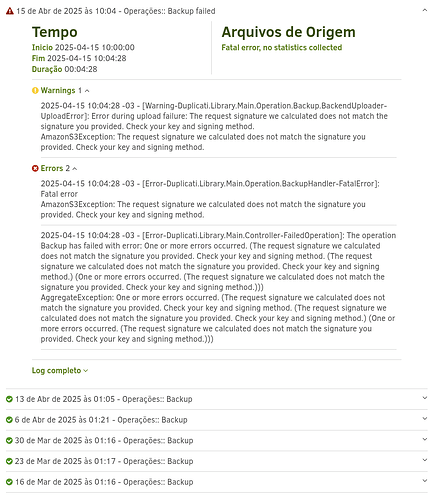 15 de Abr de 2025 às 10:04 - Operações:: Backup failed

Tempo
Inicio 2025-04-15 10:00:00
Fim 2025-04-15 10:04:28
Duração 00:04:28

Arquivos de Origem
Fatal error, no statistics collected

Warnings 1

2025-04-15 10:04:28 -03 - [Warning-Duplicati.Library.Main.Operation.Backup.BackendUploader-UploadError]: Error during upload failure: The request signature we calculated does not match the signature you provided. Check your key and signing method.
AmazonS3Exception: The request signature we calculated does not match the signature you provided. Check your key and signing method.

Errors 2

2025-04-15 10:04:28 -03 - [Error-Duplicati.Library.Main.Operation.BackupHandler-FatalError]: Fatal error
AmazonS3Exception: The request signature we calculated does not match the signature you provided. Check your key and signing method.

2025-04-15 10:04:28 -03 - [Error-Duplicati.Library.Main.Controller-FailedOperation]: The operation Backup has failed with error: One or more errors occurred. (The request signature we calculated does not match the signature you provided. Check your key and signing method. (The request signature we calculated does not match the signature you provided. Check your key and signing method.) (One or more errors occurred. (The request signature we calculated does not match the signature you provided. Check your key and signing method.)))
AggregateException: One or more errors occurred. (The request signature we calculated does not match the signature you provided. Check your key and signing method. (The request signature we calculated does not match the signature you provided. Check your key and signing method.) (One or more errors occurred. (The request signature we calculated does not match the signature you provided. Check your key and signing method.)))

Log completo

13 de Abr de 2025 às 01:05 - Operações:: Backup
6 de Abr de 2025 às 01:21 - Operações:: Backup
30 de Mar de 2025 às 01:16 - Operações:: Backup
23 de Mar de 2025 às 01:17 - Operações:: Backup
16 de Mar de 2025 às 01:16 - Operações:: Backup